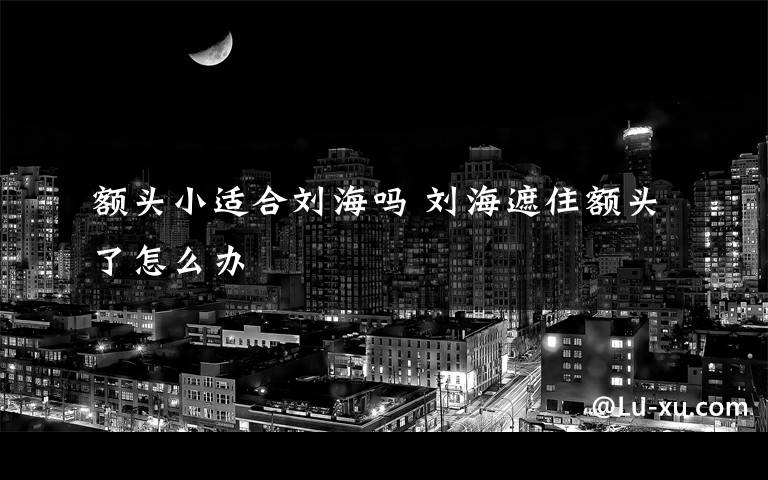 额头小适合刘海吗 刘海遮住额头了怎么办

@LU-xu.com